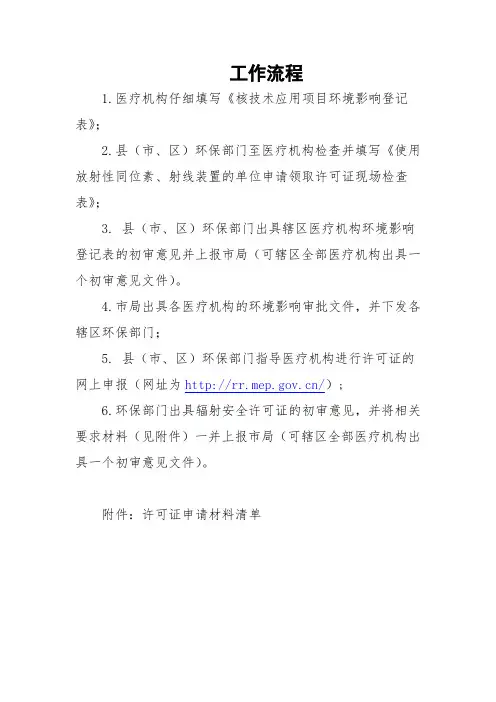 工作流程

1.医疗机构仔细填写《核技术应用项目环境影响登记表》；

2.县（市、区）环保部门至医疗机构检查并填写《使用放射性同位素、射线装置的单位申请领取许可证现场检查表》；

3. 县（市、区）环保部门出具辖区医疗机构环境影响登记表的初审意见并上报市局（可辖区全部医疗机构出具一个初审意见文件）。

4.市局出具各医疗机构的环境影响审批文件，并下发各辖区环保部门；

5. 县（市、区）环保部门指导医疗机构进行许可证的网上申报（网址为 http://rr.mep.gov.cn/）；

6.环保部门出具辐射安全许可证的初审意见，并将相关要求材料（见附件）一并上报市局（可辖区全部医疗机构出具一个初审意见文件）。

附件：许可证申请材料清单